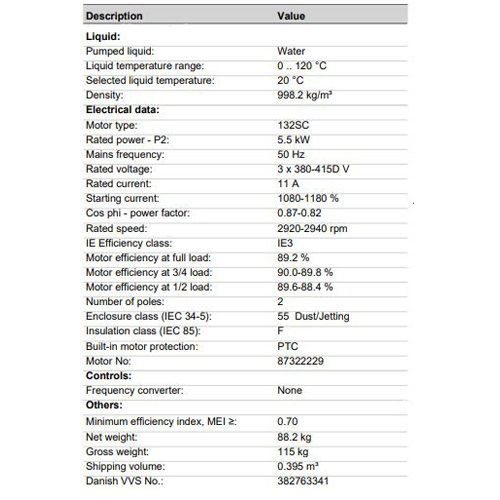 | Description | Value |
|---|---|
| **Liquid:** | |
| Pumped liquid: | Water |
| Liquid temperature range: | 0 .. 120 °C |
| Selected liquid temperature: | 20 °C |
| Density: | 998.2 kg/m³ |
| **Electrical data:** | |
| Motor type: | 132SC |
| Rated power - P2: | 5.5 kW |
| Mains frequency: | 50 Hz |
| Rated voltage: | 3 x 380-415D V |
| Rated current: | 11 A |
| Starting current: | 1080-1180 % |
| Cos phi - power factor: | 0.87-0.82 |
| Rated speed: | 2920-2940 rpm |
| IE Efficiency class: | IE3 |
| Motor efficiency at full load: | 89.2 % |
| Motor efficiency at 3/4 load: | 90.0-89.8 % |
| Motor efficiency at 1/2 load: | 89.6-88.4 % |
| Number of poles: | 2 |
| Enclosure class (IEC 34-5): | 55 Dust/Jetting |
| Insulation class (IEC 85): | F |
| Built-in motor protection: | PTC |
| Motor No: | 87322229 |
| **Controls:** | |
| Frequency converter: | None |
| **Others:** | |
| Minimum efficiency index, MEI ≥: | 0.70 |
| Net weight: | 88.2 kg |
| Gross weight: | 115 kg |
| Shipping volume: | 0.395 m³ |
| Danish VVS No.: | 382763341 |